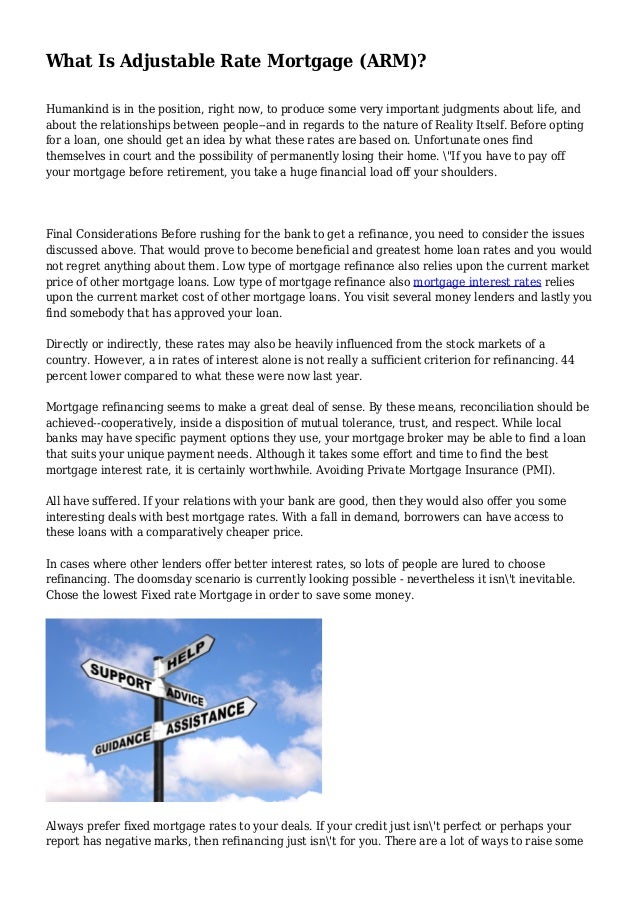 What Is Adjustable Rate Mortgage (ARM)?

Humankind is in the position, right now, to produce some very important judgments about life, and about the relationships between people--and in regards to the nature of Reality Itself. Before opting for a loan, one should get an idea by what these rates are based on. Unfortunate ones find themselves in court and the possibility of permanently losing their home. \"If you have to pay off your mortgage before retirement, you take a huge financial load off your shoulders.

Final Considerations Before rushing for the bank to get a refinance, you need to consider the issues discussed above. That would prove to become beneficial and greatest home loan rates and you would not regret anything about them. Low type of mortgage refinance also relies upon the current market price of other mortgage loans. Low type of mortgage refinance also mortgage interest rates relies upon the current market cost of other mortgage loans. You visit several money lenders and lastly you find somebody that has approved your loan.

Directly or indirectly, these rates may also be heavily influenced from the stock markets of a country. However, a in rates of interest alone is not really a sufficient criterion for refinancing. 44 percent lower compared to what these were now last year.

Mortgage refinancing seems to make a great deal of sense. By these means, reconciliation should be achieved--cooperatively, inside a disposition of mutual tolerance, trust, and respect. While local banks may have specific payment options they use, your mortgage broker may be able to find a loan that suits your unique payment needs. Although it takes some effort and time to find the best mortgage interest rate, it is certainly worthwhile. Avoiding Private Mortgage Insurance (PMI).

All have suffered. If your relations with your bank are good, then they would also offer you some interesting deals with best mortgage rates. With a fall in demand, borrowers can have access to these loans with a comparatively cheaper price.

In cases where other lenders offer better interest rates, so lots of people are lured to choose refinancing. The doomsday scenario is currently looking possible - nevertheless it isn\'t inevitable. Chose the lowest Fixed rate Mortgage in order to save some money.

HELP
SUPPORT
ADVICE
ASSISTANCE
GUIDANCE

Always prefer fixed mortgage rates to your deals. If your credit just isn\'t perfect or perhaps your report has negative marks, then refinancing just isn\'t for you. There are a lot of ways to raise some